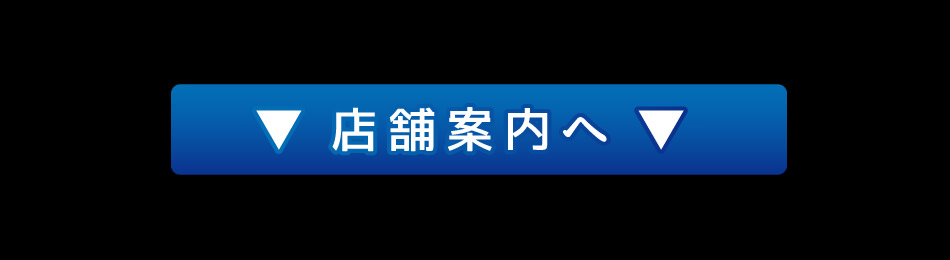 ▼ 店舗案内へ ▼